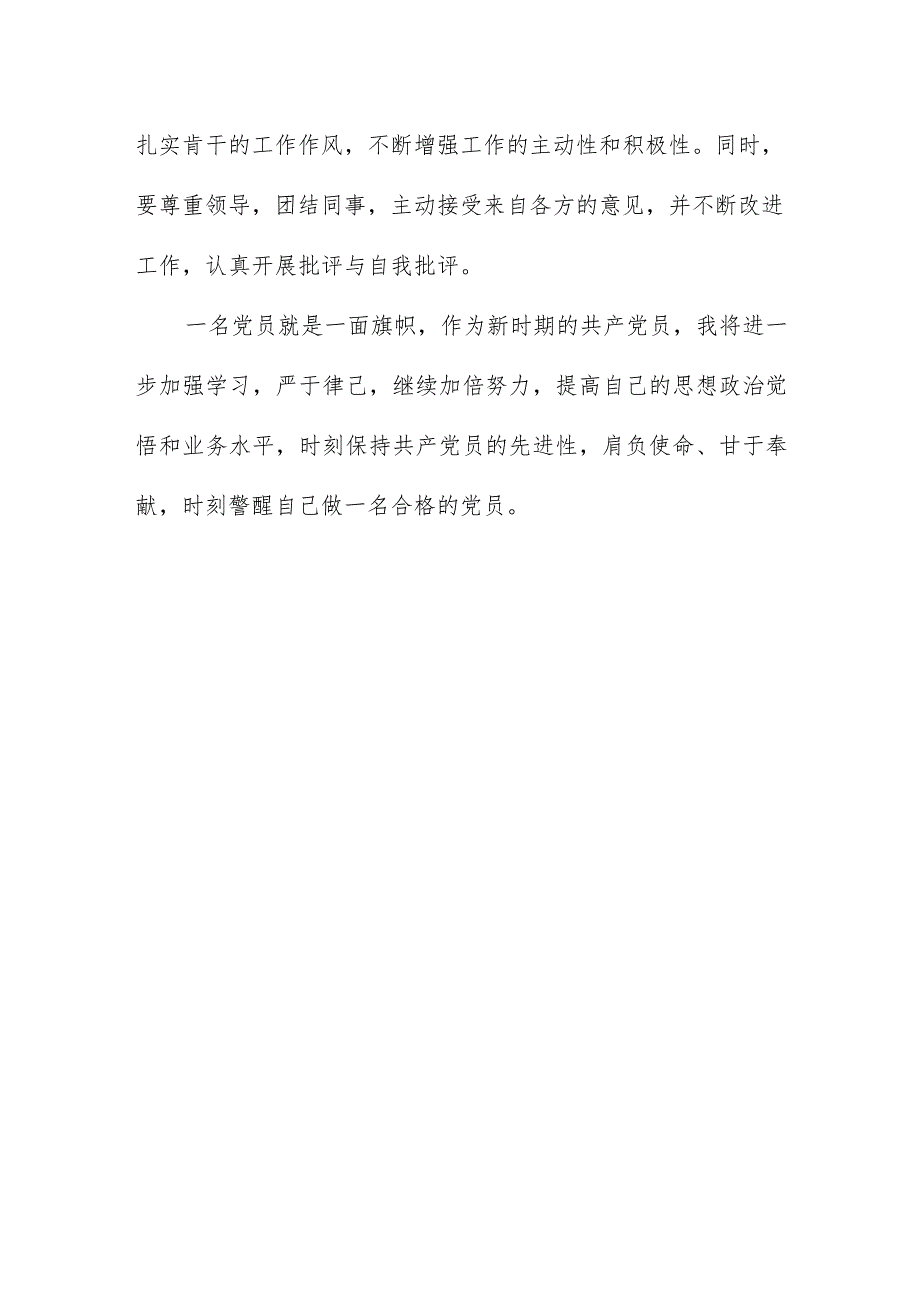 扎实肯干的工作作风，不断增强工作的主动性和积极性。同时，要尊重领导，团结同事，主动接受来自各方的意见，并不断改进工作，认真开展批评与自我批评。

一名党员就是一面旗帜，作为新时期的共产党员，我将进一步加强学习，严于律己，继续加倍努力，提高自己的思想政治觉悟和业务水平，时刻保持共产党员的先进性，肩负使命、甘于奉献，时刻警醒自己做一名合格的党员。